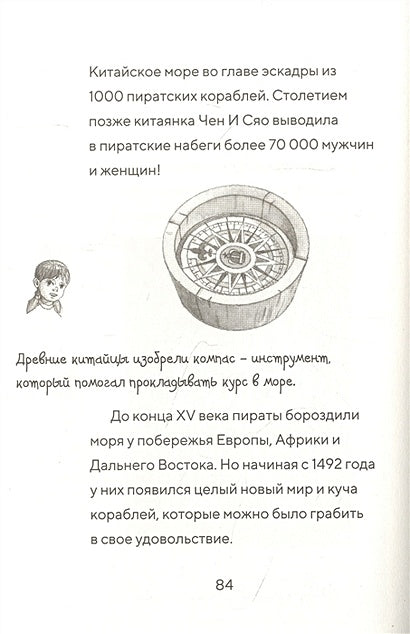 Китайское море во главе эскадры из 1000 пиратских кораблей. Столетием позже китаянка Чен И Сяо выводила в пиратские набеги более 70 000 мужчин и женщин!

Древние китайцы изобрели компас – инструмент, который помогал прокладывать курс в море.

До конца XV века пираты бороздили моря у побережья Европы, Африки и Дальнего Востока. Но начиная с 1492 года у них появился целый новый мир и куча кораблей, которые можно было грабить в свое удовольствие.

84